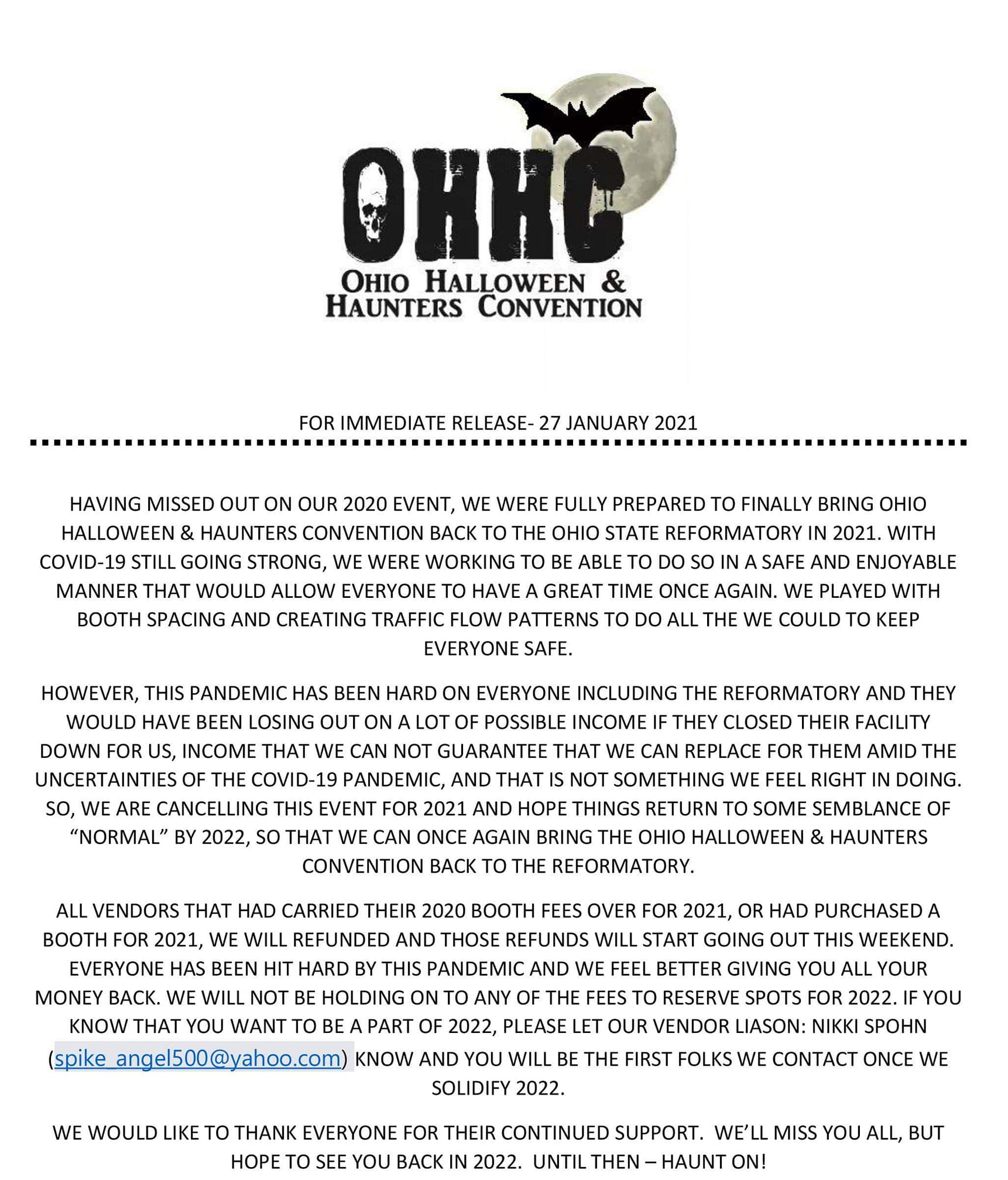 OHHC
OHIO HALLOWEEN & HAUNTERS CONVENTION

FOR IMMEDIATE RELEASE- 27 JANUARY 2021

HAVING MISSED OUT ON OUR 2020 EVENT, WE WERE FULLY PREPARED TO FINALLY BRING OHIO HALLOWEEN & HAUNTERS CONVENTION BACK TO THE OHIO STATE REFORMATORY IN 2021. WITH COVID-19 STILL GOING STRONG, WE WERE WORKING TO BE ABLE TO DO SO IN A SAFE AND ENJOYABLE MANNER THAT WOULD ALLOW EVERYONE TO HAVE A GREAT TIME ONCE AGAIN. WE PLAYED WITH BOOTH SPACING AND CREATING TRAFFIC FLOW PATTERNS TO DO ALL THE WE COULD TO KEEP EVERYONE SAFE.

HOWEVER, THIS PANDEMIC HAS BEEN HARD ON EVERYONE INCLUDING THE REFORMATORY AND THEY WOULD HAVE BEEN LOSING OUT ON A LOT OF POSSIBLE INCOME IF THEY CLOSED THEIR FACILITY DOWN FOR US, INCOME THAT WE CAN NOT GUARANTEE THAT WE CAN REPLACE FOR THEM AMID THE UNCERTAINTIES OF THE COVID-19 PANDEMIC, AND THAT IS NOT SOMETHING WE FEEL RIGHT IN DOING. SO, WE ARE CANCELLING THIS EVENT FOR 2021 AND HOPE THINGS RETURN TO SOME SEMBLANCE OF “NORMAL” BY 2022, SO THAT WE CAN ONCE AGAIN BRING THE OHIO HALLOWEEN & HAUNTERS CONVENTION BACK TO THE REFORMATORY.

ALL VENDORS THAT HAD CARRIED THEIR 2020 BOOTH FEES OVER FOR 2021, OR HAD PURCHASED A BOOTH FOR 2021, WE WILL REFUNDED AND THOSE REFUNDS WILL START GOING OUT THIS WEEKEND. EVERYONE HAS BEEN HIT HARD BY THIS PANDEMIC AND WE FEEL BETTER GIVING YOU ALL YOUR MONEY BACK. WE WILL NOT BE HOLDING ON TO ANY OF THE FEES TO RESERVE SPOTS FOR 2022. IF YOU KNOW THAT YOU WANT TO BE A PART OF 2022, PLEASE LET OUR VENDOR LIASON: NIKKI SPOHN (spike_angel500@yahoo.com) KNOW AND YOU WILL BE THE FIRST FOLKS WE CONTACT ONCE WE SOLIDIFY 2022.

WE WOULD LIKE TO THANK EVERYONE FOR THEIR CONTINUED SUPPORT. WE’LL MISS YOU ALL, BUT HOPE TO SEE YOU BACK IN 2022. UNTIL THEN – HAUNT ON!